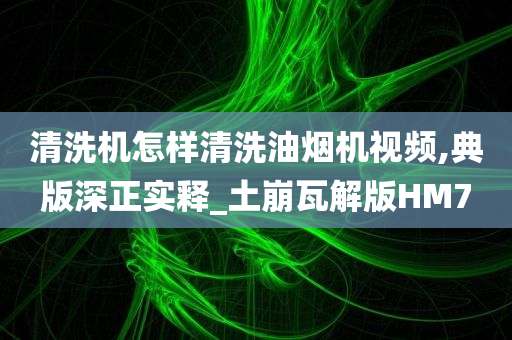 清洗机怎样清洗油烟机视频,典版深正实释_土崩瓦解版HM7